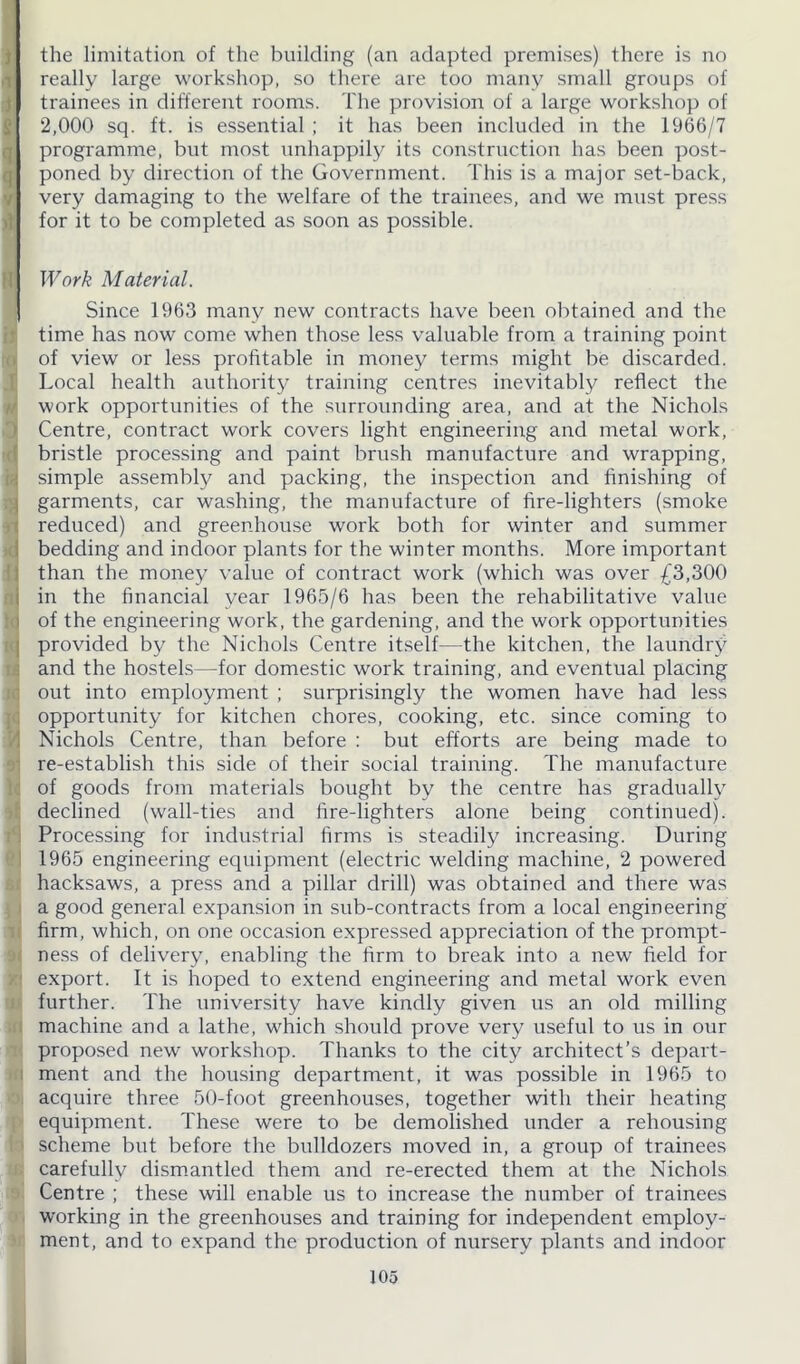 the limitation of the building (an adapted premises) there is no really large workshop, so there are too many small groups of trainees in different rooms. The provision of a large workshop of 2,000 sq. ft. is essential ; it has been included in the 1966/7 programme, but most unhappily its construction has been postponed by direction of the Government. This is a major set-back, very damaging to the welfare of the trainees, and we must press for it to be completed as soon as possible.

Work Material.

Since 1963 many new contracts have been obtained and the time has now come when those less valuable from a training point of view or less profitable in money terms might be discarded. Local health authority training centres inevitably reflect the work opportunities of the surrounding area, and at the Nichols Centre, contract work covers light engineering and metal work, bristle processing and paint brush manufacture and wrapping, simple assembly and packing, the inspection and finishing of garments, car washing, the manufacture of fire-lighters (smoke reduced) and greenhouse work both for winter and summer bedding and indoor plants for the winter months. More important than the money value of contract work (which was over £3,300 in the financial year 1965/6 has been the rehabilitative value of the engineering work, the gardening, and the work opportunities provided by the Nichols Centre itself—the kitchen, the laundry and the hostels—for domestic work training, and eventual placing out into employment ; surprisingly the women have had less opportunity for kitchen chores, cooking, etc. since coming to Nichols Centre, than before : but efforts are being made to re-establish this side of their social training. The manufacture of goods from materials bought by the centre has gradually declined (wall-ties and fire-lighters alone being continued). Processing for industrial firms is steadily increasing. During 1965 engineering equipment (electric welding machine, 2 powered hacksaws, a press and a pillar drill) was obtained and there was a good general expansion in sub-contracts from a local engineering firm, which, on one occasion expressed appreciation of the promptness of delivery, enabling the firm to break into a new field for export. It is hoped to extend engineering and metal work even further. The university have kindly given us an old milling machine and a lathe, which should prove very useful to us in our proposed new workshop. Thanks to the city architect's department and the housing department, it was possible in 1965 to acquire three 50-foot greenhouses, together with their heating equipment. These were to be demolished under a rehousing scheme but before the bulldozers moved in, a group of trainees carefully dismantled them and re-erected them at the Nichols Centre ; these will enable us to increase the number of trainees working in the greenhouses and training for independent employment, and to expand the production of nursery plants and indoor

105